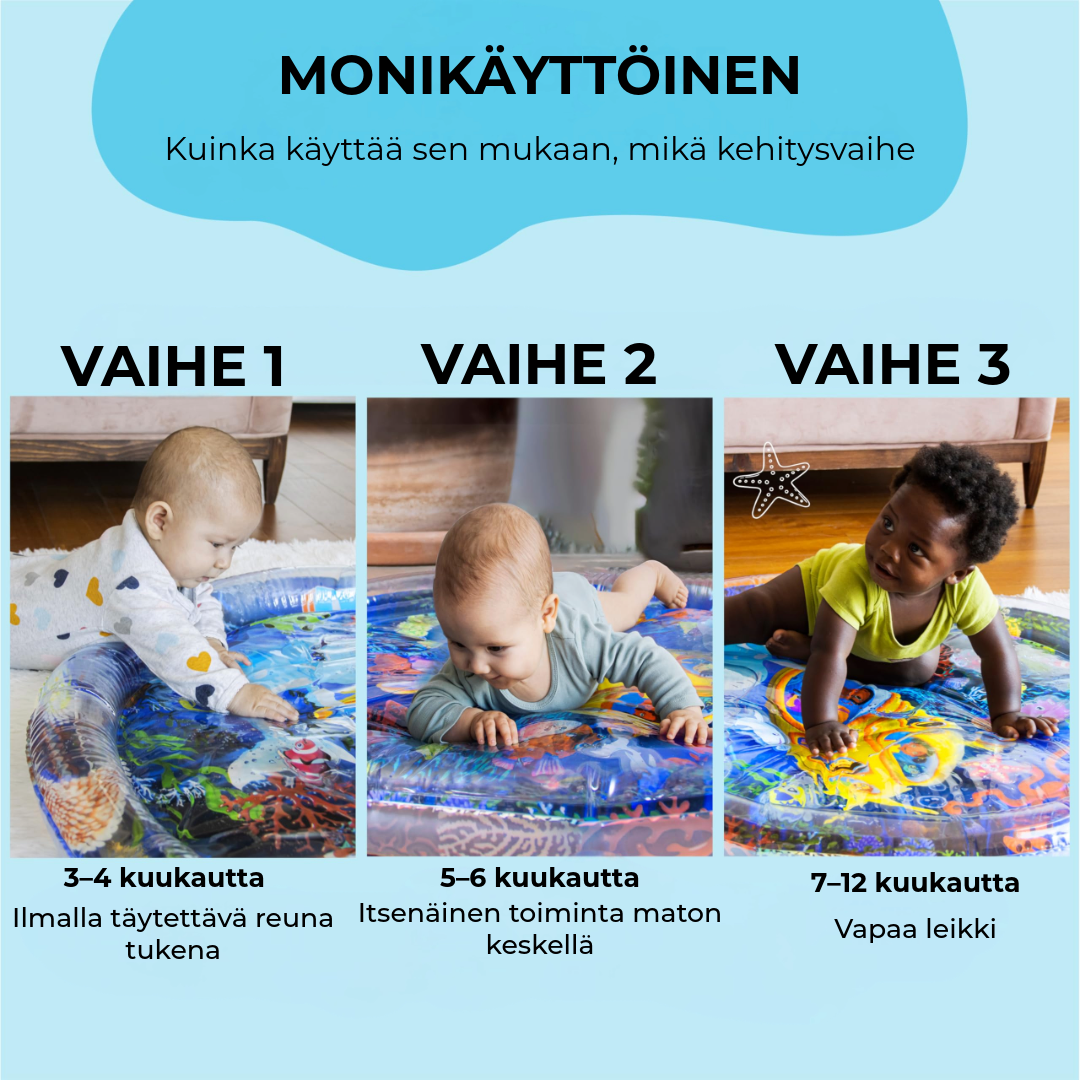 MONIKÄYTTÖINEN

Kuinka käyttää sen mukaan, mikä kehitysvaihe

VAIHE 1

3–4 kuukautta

Ilmalla täytettävä reuna tukena

VAIHE 2

5–6 kuukautta

Itsenäinen toiminta maton keskellä

VAIHE 3

7–12 kuukautta

Vapaa leikki